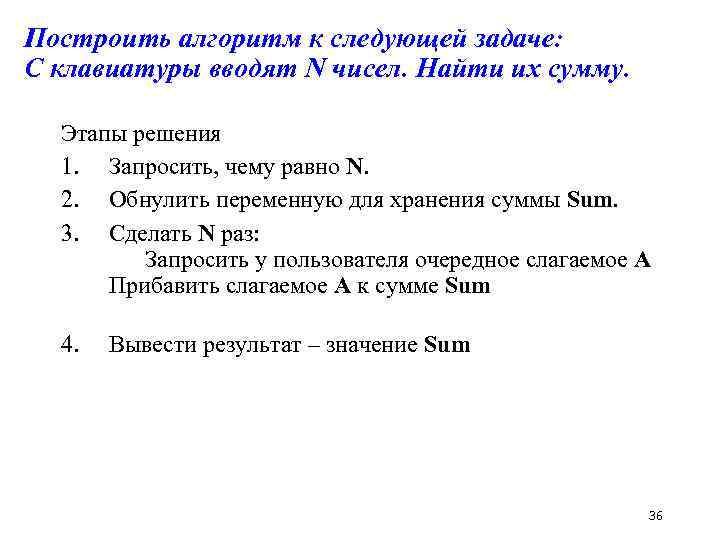 Построить алгоритм к следующей задаче:
С клавиатуры вводят N чисел. Найти их сумму.

Этапы решения

1. Запросить, чему равно N.
2. Обнулить переменную для хранения суммы Sum.
3. Сделать N раз:
Запросить у пользователя очередное слагаемое A
Прибавить слагаемое A к сумме Sum

4. Вывести результат – значение Sum

36